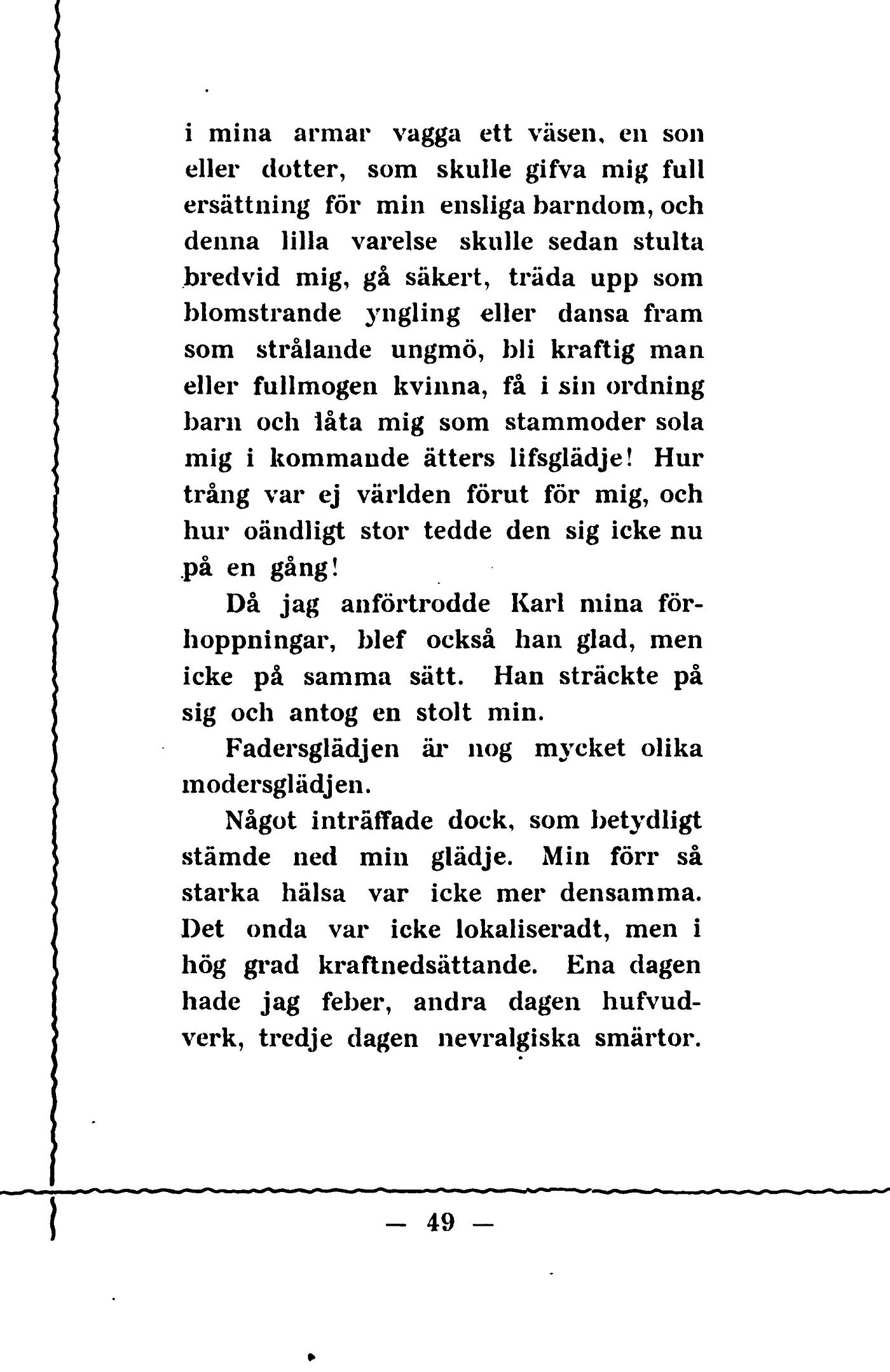 i mina armar vagga ett väsen, en son eller dotter, som skulle gifva mig full ersättning för min ensliga barndom, och denna lilla varelse skulle sedan stulta bredvid mig, gå säkert, träda upp som blomstrande yngling eller dansa fram som strålande ungmö, bli kraftig man eller fullmogen kvinna, få i sin ordning barn och låta mig som stammoder sola mig i kommande ätters lifsglädje! Hur trång var ej världen förut för mig, och hur oändligt stor tedde den sig icke nu på en gång!

Då jag anförtrodde Karl mina förhoppningar, blef också han glad, men icke på samma sätt. Han sträckte på sig och antog en stolt min.

Fadersglädjen är nog mycket olika modersglädjen.

Något inträffade dock, som betydligt stämde ned min glädje. Min förr så starka hälsa var icke mer densamma. Det onda var icke lokaliseradt, men i hög grad kraftnedsättande. Ena dagen hade jag feber, andra dagen hufvudverk, tredje dagen nevralgiska smärtor.

— 49 —